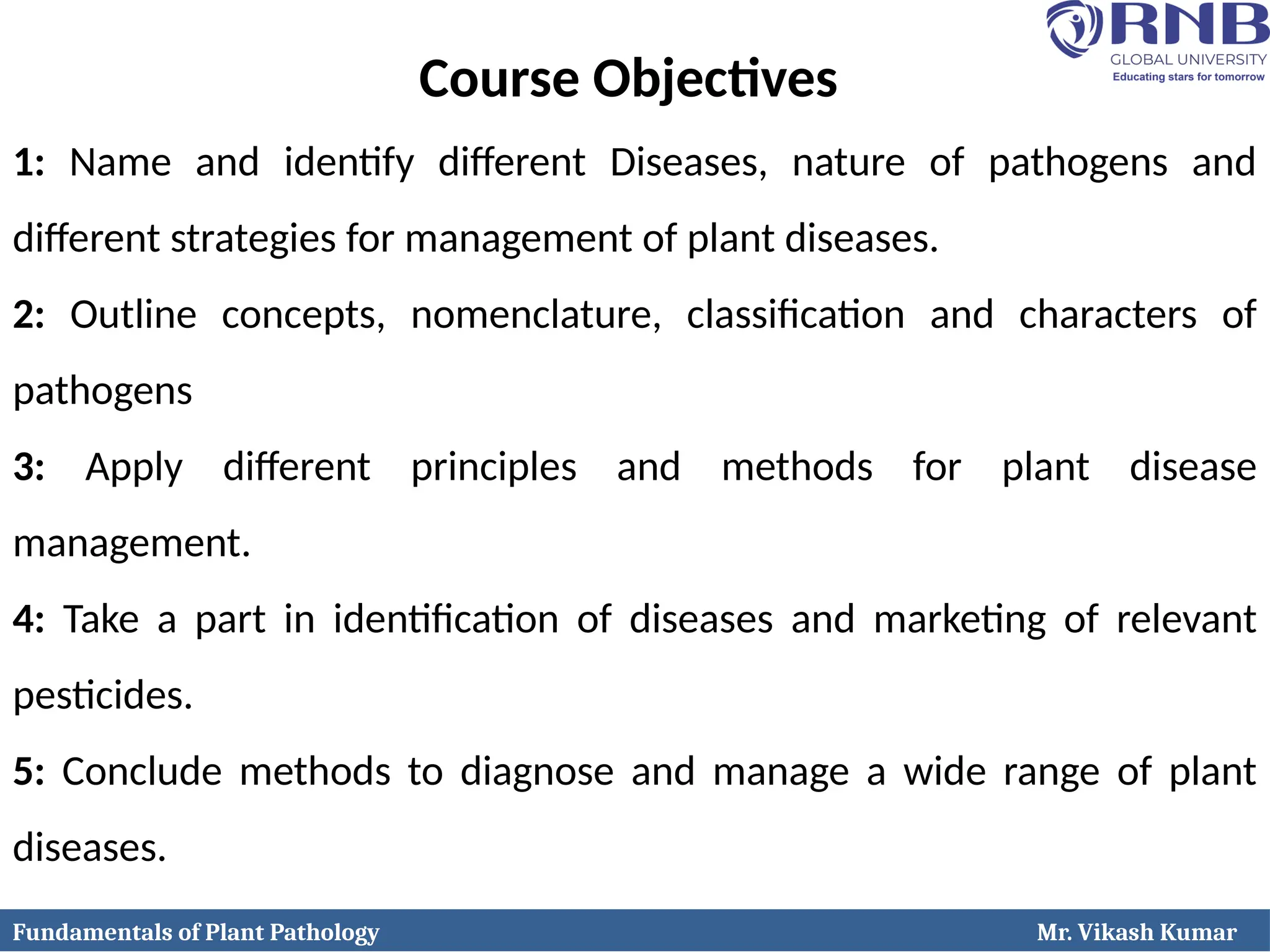 RNB
GLOBAL UNIVERSITY
Educating stars for tomorrow

Course Objectives

1: Name and identify different Diseases, nature of pathogens and different strategies for management of plant diseases.

2: Outline concepts, nomenclature, classification and characters of pathogens

3: Apply different principles and methods for plant disease management.

4: Take a part in identification of diseases and marketing of relevant pesticides.

5: Conclude methods to diagnose and manage a wide range of plant diseases.

Fundamentals of Plant Pathology

Mr. Vikash Kumar